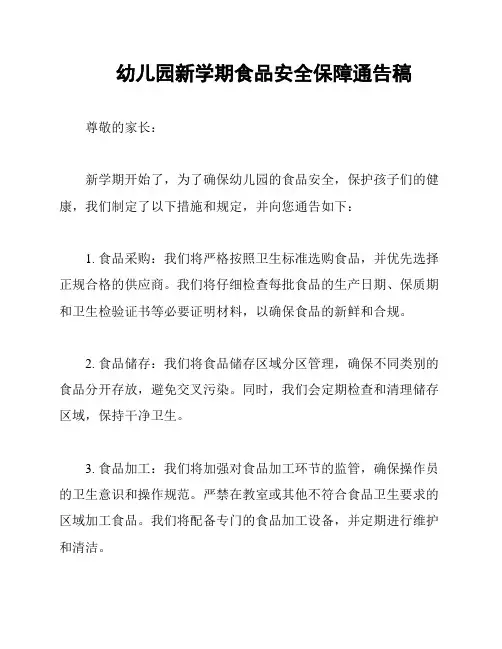 幼儿园新学期食品安全保障通告稿

尊敬的家长：

新学期开始了，为了确保幼儿园的食品安全，保护孩子们的健康，我们制定了以下措施和规定，并向您通告如下：

1. 食品采购：我们将严格按照卫生标准选购食品，并优先选择正规合格的供应商。我们将仔细检查每批食品的生产日期、保质期和卫生检验证书等必要证明材料，以确保食品的新鲜和合规。

2. 食品储存：我们将食品储存区域分区管理，确保不同类别的食品分开存放，避免交叉污染。同时，我们会定期检查和清理储存区域，保持干净卫生。

3. 食品加工：我们将加强对食品加工环节的监管，确保操作员的卫生意识和操作规范。严禁在教室或其他不符合食品卫生要求的区域加工食品。我们将配备专门的食品加工设备，并定期进行维护和清洁。